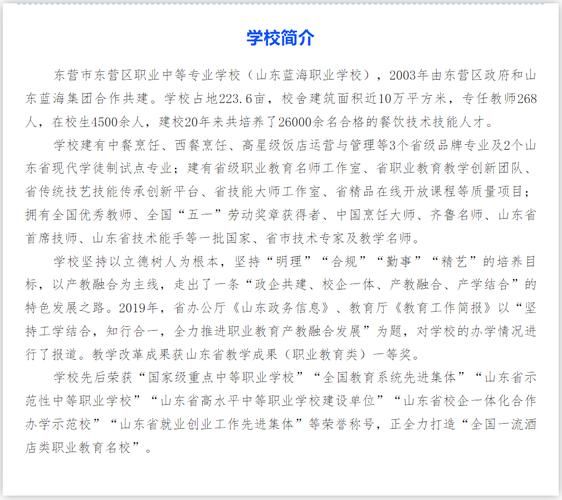 学校简介

东营市东营区职业中等专业学校（山东蓝海职业学校），2003年由东营区政府和山东蓝海集团合作共建。学校占地223.6亩，校舍建筑面积近10万平方米，专任教师268人，在校生4500余人，建校20年来共培养了26000余名合格的餐饮技术技能人才。

学校建有中餐烹饪、西餐烹饪、高星级饭店运营与管理等3个省级品牌专业及2个山东省现代学徒制试点专业；建有省级职业教育名师工作室、省职业教育教学创新团队、省传统技艺技能传承创新平台、省技能大师工作室、省精品在线开放课程等质量项目；拥有全国优秀教师、全国“五一”劳动奖章获得者、中国烹饪大师、齐鲁名师、山东省首席技师、山东省技术能手等一批国家、省市技术专家及教学名师。

学校坚持以立德树人为根本，坚持“明理”“合规”“勤事”“精艺”的培养目标，以产教融合为主线，走出了一条“政企共建、校企一体、产教融合、产学结合”的特色发展之路。2019年，省办公厅《山东政务信息》、教育厅《教育工作简报》以“坚持工学结合，知行合一，全力推进职业教育产教融合发展”为题，对学校的办学情况进行了报道。教学改革成果获山东省教学成果（职业教育类）一等奖。

学校先后荣获“国家级重点中等职业学校”“全国教育系统先进集体”“山东省示范性中等职业学校”“山东省高水平中等职业学校建设单位”“山东省校企一体化合作办学示范校”“山东省就业创业工作先进集体”等荣誉称号，正全力打造“全国一流酒店类职业教育名校”。